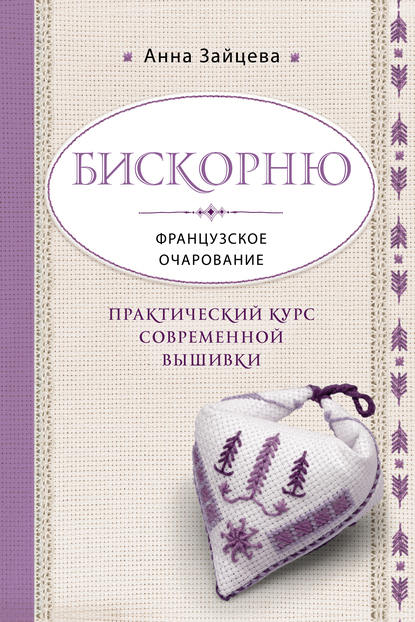 Анна Зайцева

БИСКОРНЮ

ФРАНЦУЗСКОЕ ОЧАРОВАНИЕ

ПРАКТИЧЕСКИЙ КУРС СОВРЕМЕННОЙ ВЫШИВКИ